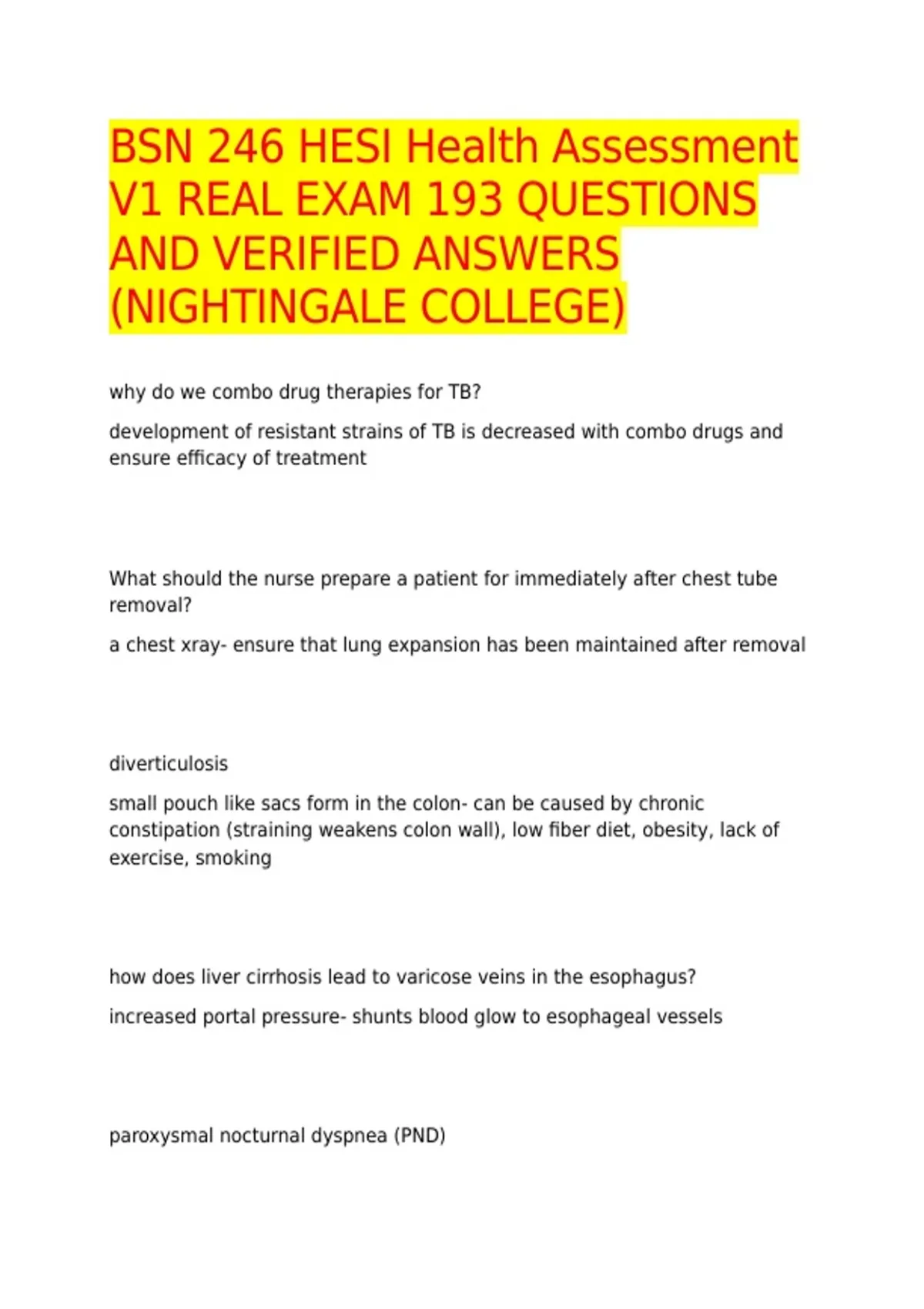 BSN 246 HESI Health Assessment V1 REAL EXAM 193 QUESTIONS AND VERIFIED ANSWERS (NIGHTINGALE COLLEGE)

why do we combo drug therapies for TB?

development of resistant strains of TB is decreased with combo drugs and ensure efficacy of treatment

What should the nurse prepare a patient for immediately after chest tube removal?

a chest xray- ensure that lung expansion has been maintained after removal

diverticulosis

small pouch like sacs form in the colon- can be caused by chronic constipation (straining weakens colon wall), low fiber diet, obesity, lack of exercise, smoking

how does liver cirrhosis lead to varicose veins in the esophagus?

increased portal pressure- shunts blood glow to esophageal vessels

paroxysmal nocturnal dyspnea (PND)